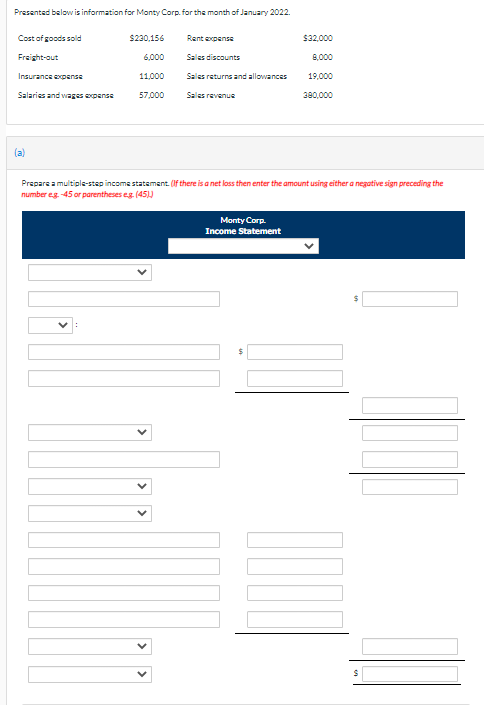 Presented below is information for Monty Corp. for the month of January 2022.

| Cost of goods sold | $230,156 | Rent expense | $32,000 |
|---|---|---|---|
| Freight-out | 6,000 | Sales discounts | 8,000 |
| Insurance expense | 11,000 | Sales returns and allowances | 19,000 |
| Salaries and wages expense | 57,000 | Sales revenue | 380,000 |

(a)

Prepare a multiple-step income statement. (If there is a net loss then enter the amount using either a negative sign preceding the number e.g. -45 or parentheses e.g. (45).)

Monty Corp.
Income Statement

$

:

$

$